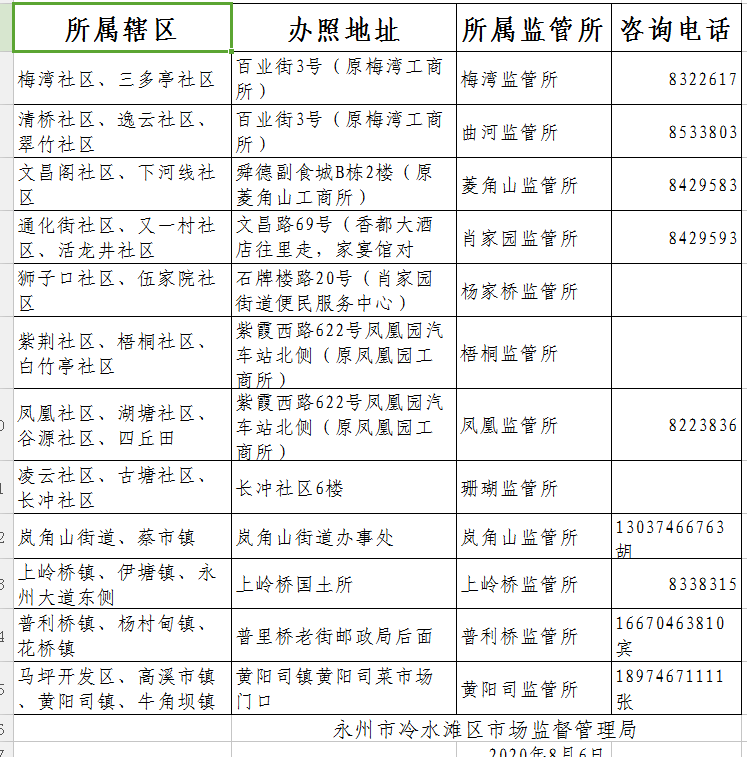 | 所属辖区 | 办照地址 | 所属监管所 | 咨询电话 |
|---|---|---|---|
| 梅湾社区、三多亭社区 | 百业街3号（原梅湾工商所） | 梅湾监管所 | 8322617 |
| 清桥社区、逸云社区、翠竹社区 | 百业街3号（原梅湾工商所） | 曲河监管所 | 8533803 |
| 文昌阁社区、下河线社区 | 舜德副食城B栋2楼（原菱角山工商所） | 菱角山监管所 | 8429583 |
| 通化街社区、又一村社区、活龙井社区 | 文昌路69号（香都大酒店往里走，家宴馆对 | 肖家园监管所 | 8429593 |
| 狮子口社区、伍家院社区 | 石牌楼路20号（肖家园街道便民服务中心） | 杨家桥监管所 | |
| 紫荆社区、梧桐社区、白竹亭社区 | 紫霞西路622号凤凰园汽车站北侧（原凤凰园工商所） | 梧桐监管所 | |
| 凤凰社区、湖塘社区、谷源社区、四丘田 | 紫霞西路622号凤凰园汽车站北侧（原凤凰园工商所） | 凤凰监管所 | 8223836 |
| 凌云社区、古塘社区、长冲社区 | 长冲社区6楼 | 珊瑚监管所 | |
| 岚角山街道、蔡市镇 | 岚角山街道办事处 | 岚角山监管所 | 13037466763 胡 |
| 上岭桥镇、伊塘镇、永州大道东侧 | 上岭桥国土所 | 上岭桥监管所 | 8338315 |
| 普利桥镇、杨村甸镇、花桥镇 | 普里桥老街邮政局后面 | 普利桥监管所 | 16670463810 宾 |
| 马坪开发区、高溪市镇、黄阳司镇、牛角坝镇 | 黄阳司镇黄阳司菜市场门口 | 黄阳司监管所 | 18974671111 张 |

永州市冷水滩区市场监督管理局

2020年8月6日